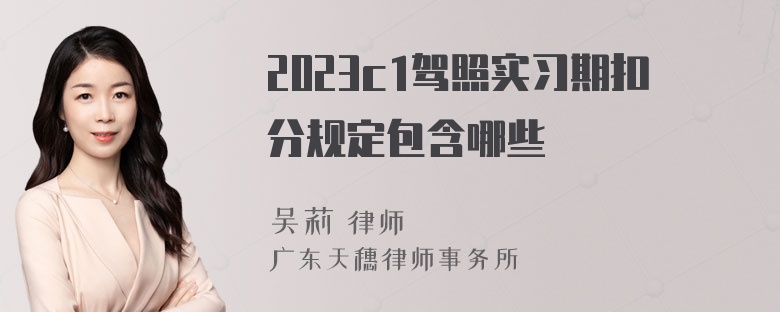 2023c1驾照实习期扣分规定包含哪些

吴莉 律师
广东天穗律师事务所